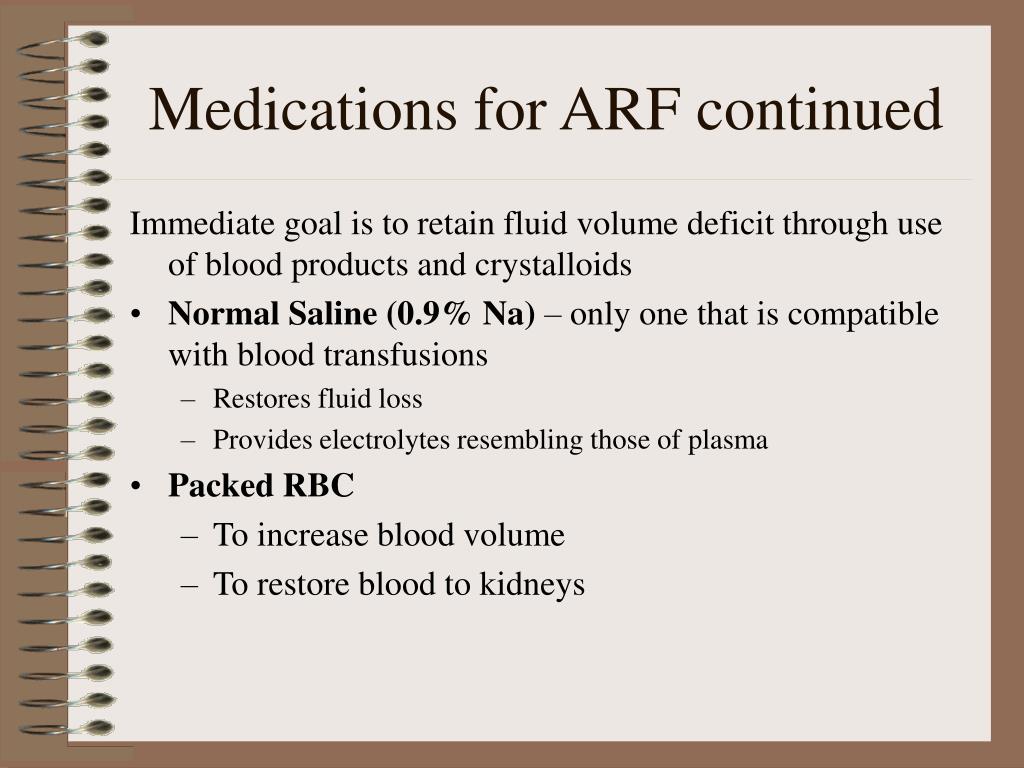 Medications for ARF continued

Immediate goal is to retain fluid volume deficit through use of blood products and crystalloids

• Normal Saline (0.9% Na) – only one that is compatible with blood transfusions
  – Restores fluid loss
  – Provides electrolytes resembling those of plasma
• Packed RBC
  – To increase blood volume
  – To restore blood to kidneys